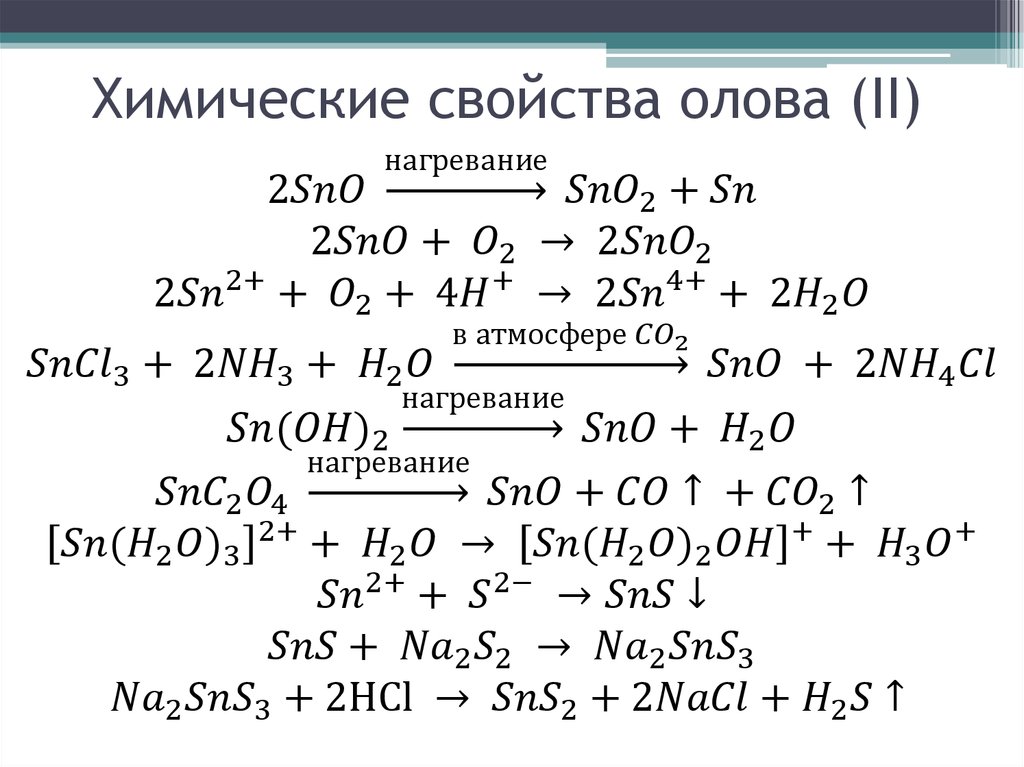 Химические свойства олова (II)

$2SnO \xrightarrow{\text{нагревание}} SnO_2 + Sn$

$2SnO + O_2 \rightarrow 2SnO_2$

$2Sn^{2+} + O_2 + 4H^+ \rightarrow 2Sn^{4+} + 2H_2O$

$SnCl_3 + 2NH_3 + H_2O \xrightarrow{\text{в атмосфере } CO_2} SnO + 2NH_4Cl$

$Sn(OH)_2 \xrightarrow{\text{нагревание}} SnO + H_2O$

$SnC_2O_4 \xrightarrow{\text{нагревание}} SnO + CO \uparrow + CO_2 \uparrow$

$[Sn(H_2O)_3]^{2+} + H_2O \rightarrow [Sn(H_2O)_2OH]^+ + H_3O^+$

$Sn^{2+} + S^{2-} \rightarrow SnS \downarrow$

$SnS + Na_2S_2 \rightarrow Na_2SnS_3$

$Na_2SnS_3 + 2HCl \rightarrow SnS_2 + 2NaCl + H_2S \uparrow$